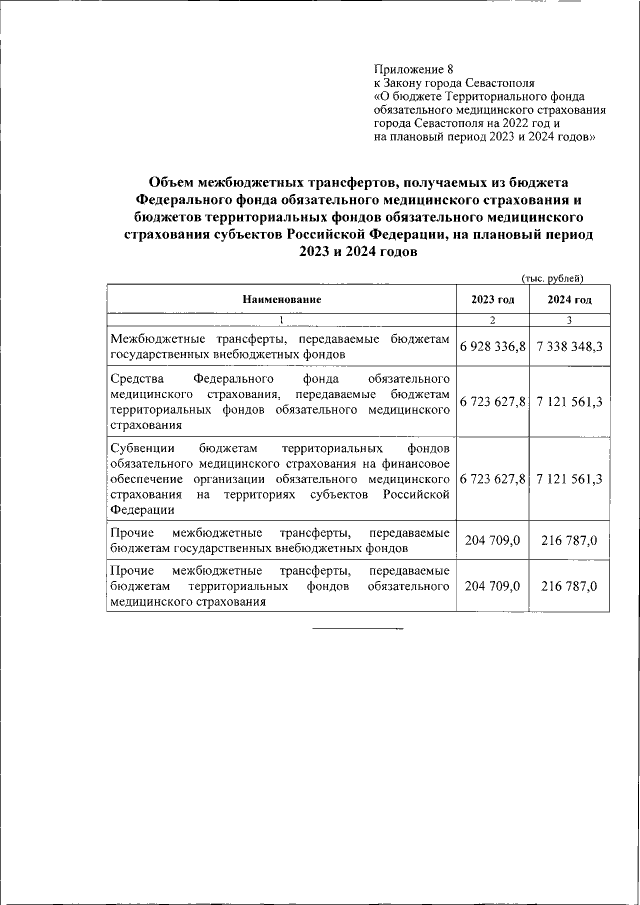 Приложение 8
к Закону города Севастополя
«О бюджете Территориального фонда обязательного медицинского страхования города Севастополя на 2022 год и на плановый период 2023 и 2024 годов»

Объем межбюджетных трансфертов, получаемых из бюджета Федерального фонда обязательного медицинского страхования и бюджетов территориальных фондов обязательного медицинского страхования субъектов Российской Федерации, на плановый период 2023 и 2024 годов

(тыс. рублей)

| Наименование | 2023 год | 2024 год |
|---|---|---|
| 1 | 2 | 3 |
| Межбюджетные трансферты, передаваемые бюджетам государственных внебюджетных фондов | 6 928 336,8 | 7 338 348,3 |
| Средства Федерального фонда обязательного медицинского страхования, передаваемые бюджетам территориальных фондов обязательного медицинского страхования | 6 723 627,8 | 7 121 561,3 |
| Субвенции бюджетам территориальных фондов обязательного медицинского страхования на финансовое обеспечение организации обязательного медицинского страхования на территориях субъектов Российской Федерации | 6 723 627,8 | 7 121 561,3 |
| Прочие межбюджетные трансферты, передаваемые бюджетам государственных внебюджетных фондов | 204 709,0 | 216 787,0 |
| Прочие межбюджетные трансферты, передаваемые бюджетам территориальных фондов обязательного медицинского страхования | 204 709,0 | 216 787,0 |